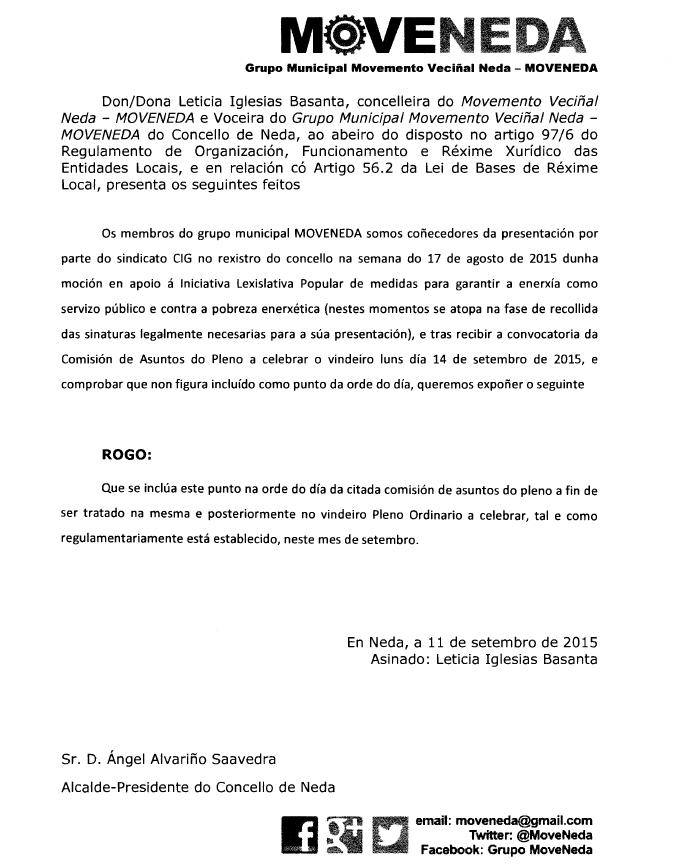 MOVENEDA
Grupo Municipal Movemento Veciñal Neda – MOVENEDA

Don/Dona Leticia Iglesias Basanta, concelleira do Movemento Veciñal Neda – MOVENEDA e Voceira do Grupo Municipal Movemento Veciñal Neda – MOVENEDA do Concello de Neda, ao abeiro do disposto no artigo 97/6 do Regulamento de Organización, Funcionamento e Réxime Xurídico das Entidades Locais, e en relación có Artigo 56.2 da Lei de Bases de Réxime Local, presenta os seguintes feitos

Os membros do grupo municipal MOVENEDA somos coñecedores da presentación por parte do sindicato CIG no rexistro do concello na semana do 17 de agosto de 2015 dunha moción en apoio á Iniciativa Lexislativa Popular de medidas para garantir a enerxía como servizo público e contra a pobreza enerxética (nestes momentos se atopa na fase de recollida das sinaturas legalmente necesarias para a súa presentación), e tras recibir a convocatoria da Comisión de Asuntos do Pleno a celebrar o vindeiro luns día 14 de setembro de 2015, e comprobar que non figura incluído como punto da orde do día, queremos expoñer o seguinte

ROGO:

Que se inclúa este punto na orde do día da citada comisión de asuntos do pleno a fin de ser tratado na mesma e posteriormente no vindeiro Pleno Ordinario a celebrar, tal e como regulamentariamente está establecido, neste mes de setembro.

En Neda, a 11 de setembro de 2015
Asinado: Leticia Iglesias Basanta

Sr. D. Ángel Alvariño Saavedra
Alcalde-Presidente do Concello de Neda

email: moveneda@gmail.com
Twitter: @MoveNeda
Facebook: Grupo MoveNeda